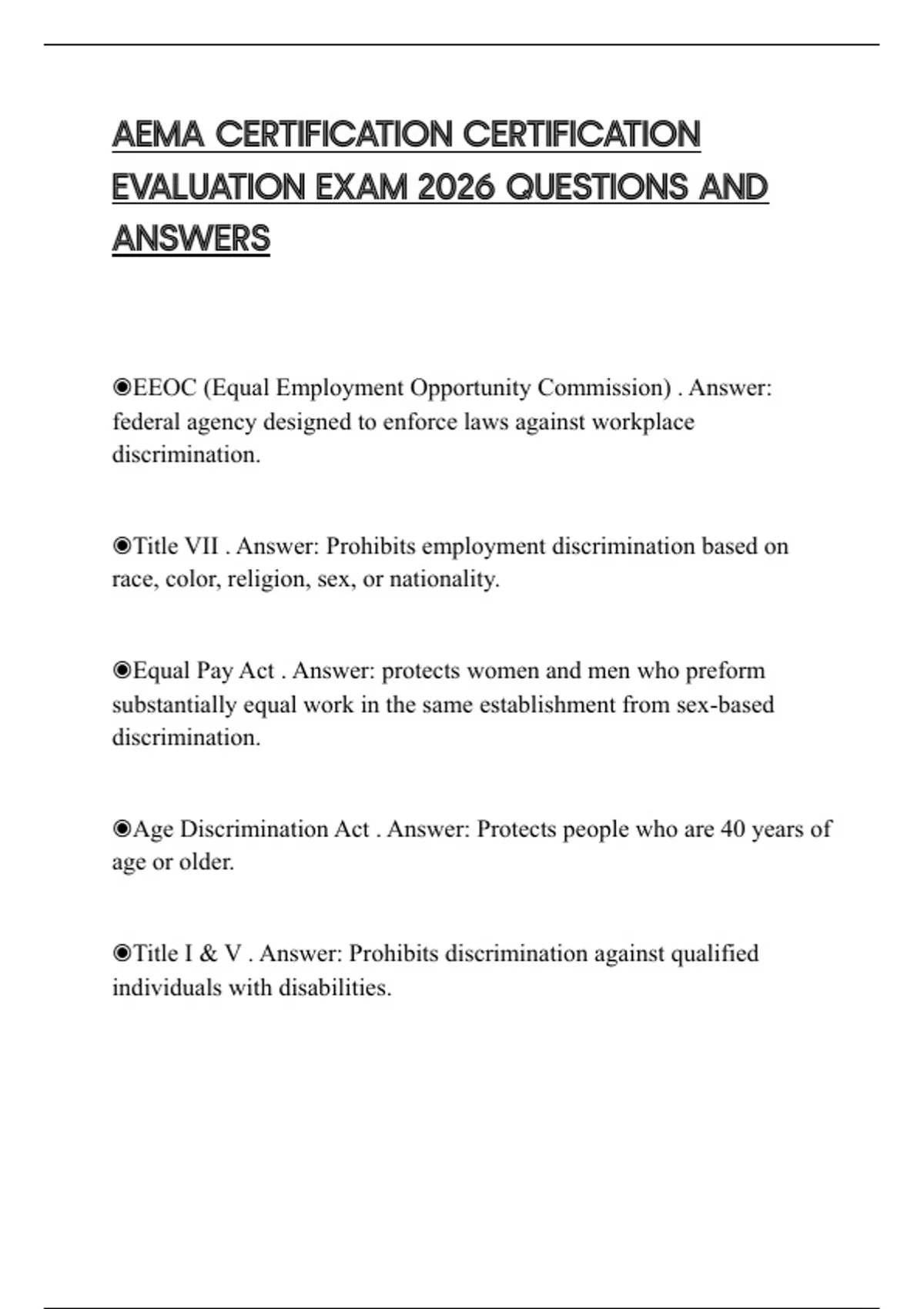 AEMA CERTIFICATION CERTIFICATION EVALUATION EXAM 2026 QUESTIONS AND ANSWERS

◉EEOC (Equal Employment Opportunity Commission) . Answer: federal agency designed to enforce laws against workplace discrimination.

◉Title VII . Answer: Prohibits employment discrimination based on race, color, religion, sex, or nationality.

◉Equal Pay Act . Answer: protects women and men who preform substantially equal work in the same establishment from sex-based discrimination.

◉Age Discrimination Act . Answer: Protects people who are 40 years of age or older.

◉Title I & V . Answer: Prohibits discrimination against qualified individuals with disabilities.